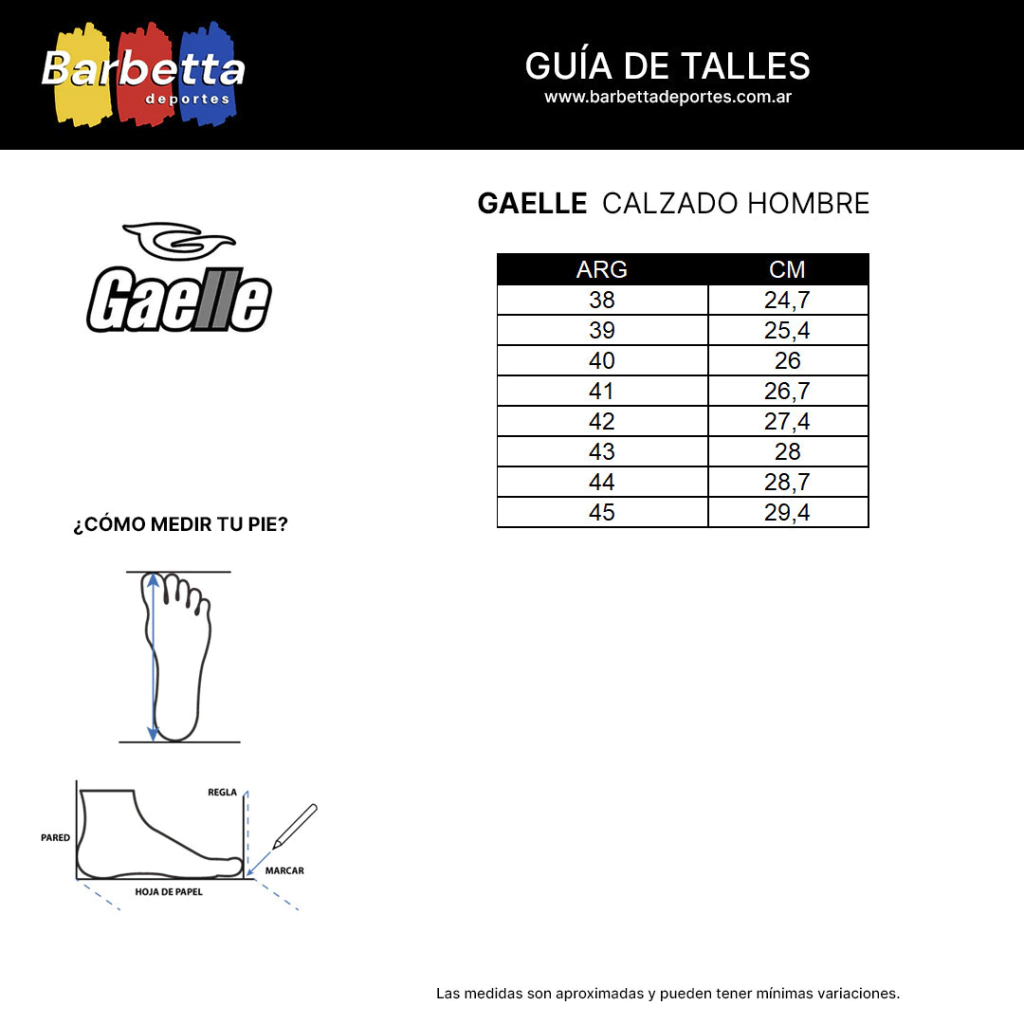 Barbetta deportes

GUÍA DE TALLES
www.barbettadeportes.com.ar

Gaelle

GAELLE CALZADO HOMBRE

| ARG | CM |
|---|---|
| 38 | 24,7 |
| 39 | 25,4 |
| 40 | 26 |
| 41 | 26,7 |
| 42 | 27,4 |
| 43 | 28 |
| 44 | 28,7 |
| 45 | 29,4 |

¿CÓMO MEDIR TU PIE?

REGLA
PARED
MARCAR
HOJA DE PAPEL

Las medidas son aproximadas y pueden tener mínimas variaciones.